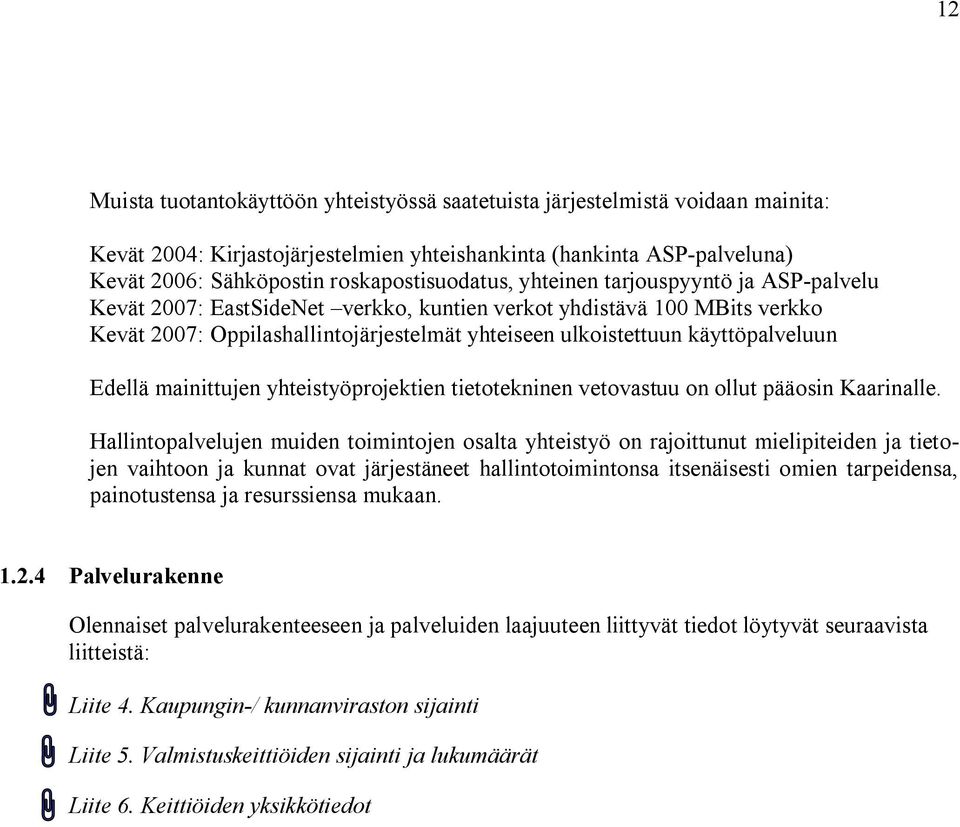 12

Muista tuotantokäyttöön yhteistyössä saatetuista järjestelmistä voidaan mainita:

Kevät 2004: Kirjastojärjestelmien yhteishankinta (hankinta ASP-palveluna)
Kevät 2006: Sähköpostin roskapostisuodatus, yhteinen tarjouspyyntö ja ASP-palvelu
Kevät 2007: EastSideNet –verkko, kuntien verkot yhdistävä 100 MBits verkko
Kevät 2007: Oppilashallintojärjestelmät yhteiseen ulkoistettuun käyttöpalveluun

Edellä mainittujen yhteistyöprojektien tietotekninen vetovastuu on ollut pääosin Kaarinalle.

Hallintopalvelujen muiden toimintojen osalta yhteistyö on rajoittunut mielipiteiden ja tietojen vaihtoon ja kunnat ovat järjestäneet hallintotoimintonsa itsenäisesti omien tarpeidensa, painotustensa ja resurssiensa mukaan.

1.2.4 Palvelurakenne

Olennaiset palvelurakenteeseen ja palveluiden laajuuteen liittyvät tiedot löytyvät seuraavista liitteistä:

Liite 4. Kaupungin-/ kunnanviraston sijainti

Liite 5. Valmistuskeittiöiden sijainti ja lukumäärät

Liite 6. Keittiöiden yksikkötiedot